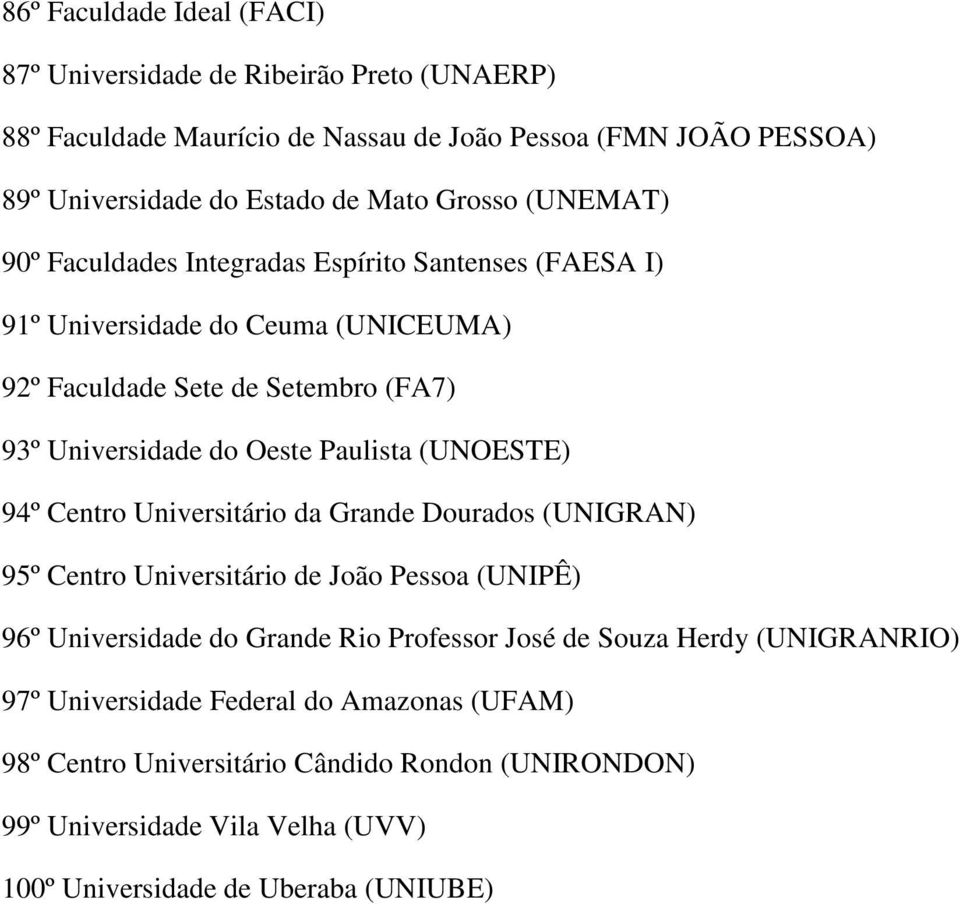 86º Faculdade Ideal (FACI)

87º Universidade de Ribeirão Preto (UNAERP)

88º Faculdade Maurício de Nassau de João Pessoa (FMN JOÃO PESSOA)

89º Universidade do Estado de Mato Grosso (UNEMAT)

90º Faculdades Integradas Espírito Santenses (FAESA I)

91º Universidade do Ceuma (UNICEUMA)

92º Faculdade Sete de Setembro (FA7)

93º Universidade do Oeste Paulista (UNOESTE)

94º Centro Universitário da Grande Dourados (UNIGRAN)

95º Centro Universitário de João Pessoa (UNIPÊ)

96º Universidade do Grande Rio Professor José de Souza Herdy (UNIGRANRIO)

97º Universidade Federal do Amazonas (UFAM)

98º Centro Universitário Cândido Rondon (UNIRONDON)

99º Universidade Vila Velha (UVV)

100º Universidade de Uberaba (UNIUBE)